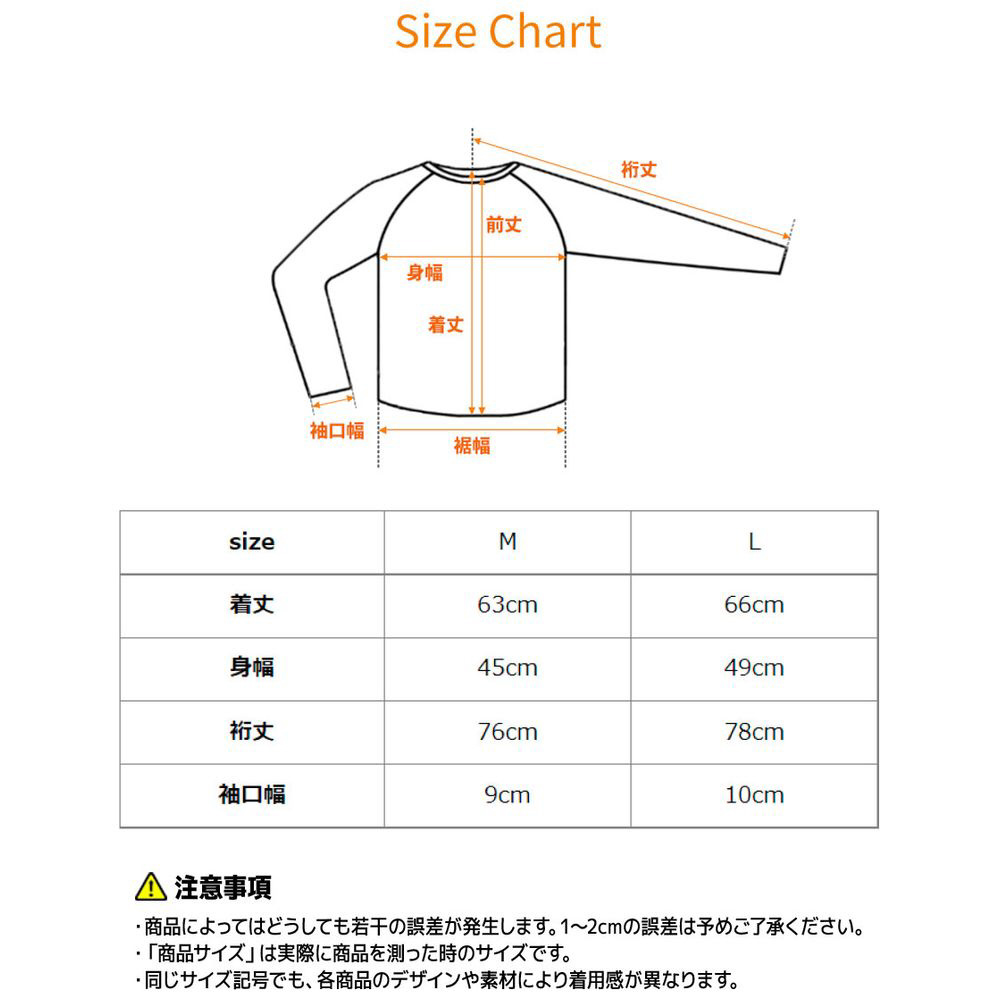 Size Chart

裄丈
前丈
身幅
着丈
袖口幅
裾幅

| size | M | L |
|---|---|---|
| 着丈 | 63cm | 66cm |
| 身幅 | 45cm | 49cm |
| 裄丈 | 76cm | 78cm |
| 袖口幅 | 9cm | 10cm |

注意事項
・商品によってはどうしても若干の誤差が発生します。1～2cmの誤差は予めご了承ください。
・「商品サイズ」は実際に商品を測った時のサイズです。
・同じサイズ記号でも、各商品のデザインや素材により着用感が異なります。